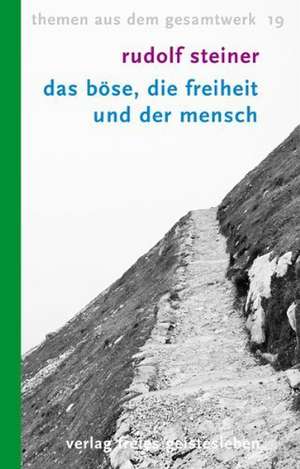 themen aus dem gesamtwerk 19

rudolf steiner

das böse, die freiheit und der mensch

verlag freies geistesleben